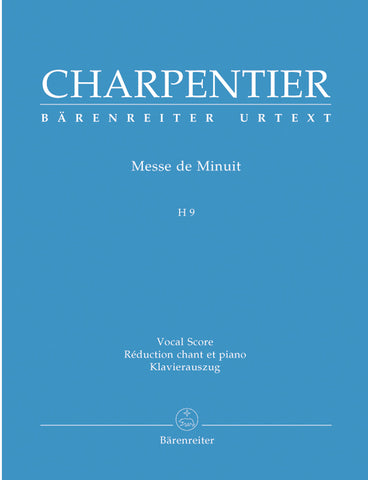 CHARPENTIER

BÄRENREITER URTEXT

Messe de Minuit

H 9

Vocal Score
Réduction chant et piano
Klavierauszug

Bärenreiter